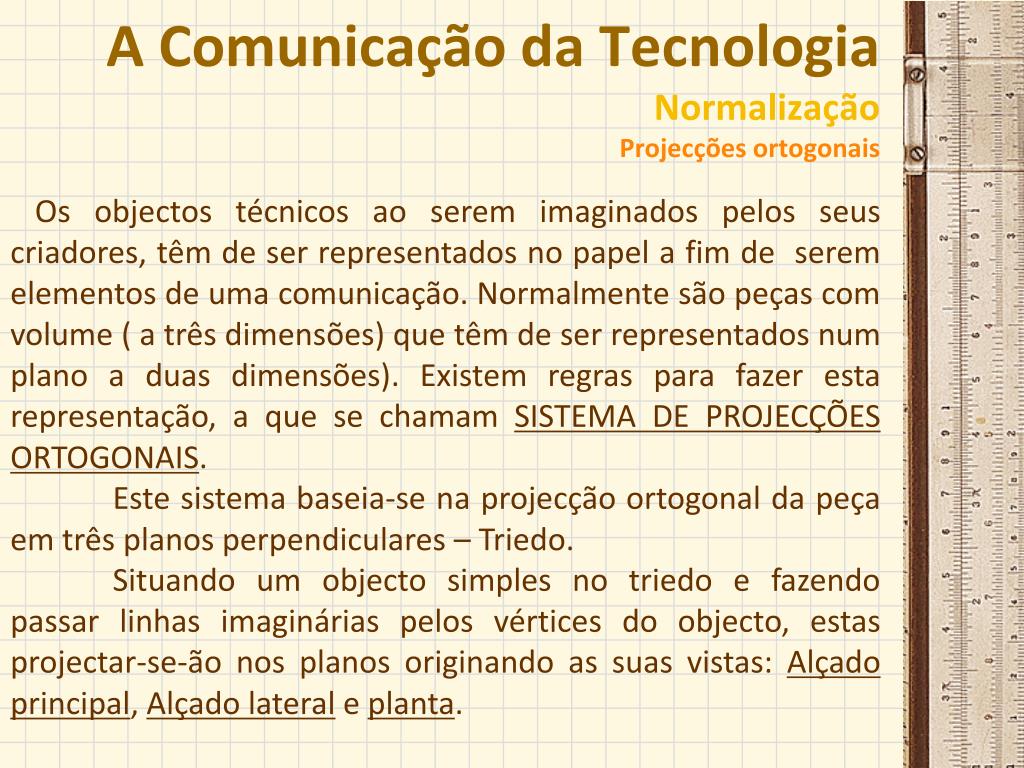 A Comunicação da Tecnologia
Normalização
Projecções ortogonais

Os objectos técnicos ao serem imaginados pelos seus criadores, têm de ser representados no papel a fim de serem elementos de uma comunicação. Normalmente são peças com volume ( a três dimensões) que têm de ser representados num plano a duas dimensões). Existem regras para fazer esta representação, a que se chamam SISTEMA DE PROJECÇÕES ORTOGONAIS.

Este sistema baseia-se na projecção ortogonal da peça em três planos perpendiculares – Triedo.

Situando um objecto simples no triedo e fazendo passar linhas imaginárias pelos vértices do objecto, estas projectar-se-ão nos planos originando as suas vistas: Alçado principal, Alçado lateral e planta.